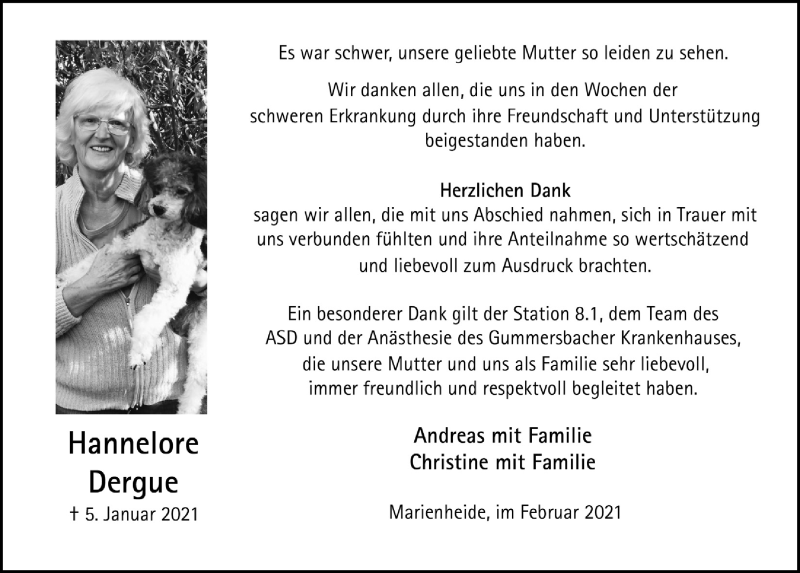 Hannelore
Dergue
† 5. Januar 2021

Es war schwer, unsere geliebte Mutter so leiden zu sehen.

Wir danken allen, die uns in den Wochen der schweren Erkrankung durch ihre Freundschaft und Unterstützung beigestanden haben.

Herzlichen Dank
sagen wir allen, die mit uns Abschied nahmen, sich in Trauer mit uns verbunden fühlten und ihre Anteilnahme so wertschätzend und liebevoll zum Ausdruck brachten.

Ein besonderer Dank gilt der Station 8.1, dem Team des ASD und der Anästhesie des Gummersbacher Krankenhauses, die unsere Mutter und uns als Familie sehr liebevoll, immer freundlich und respektvoll begleitet haben.

Andreas mit Familie
Christine mit Familie

Marienheide, im Februar 2021